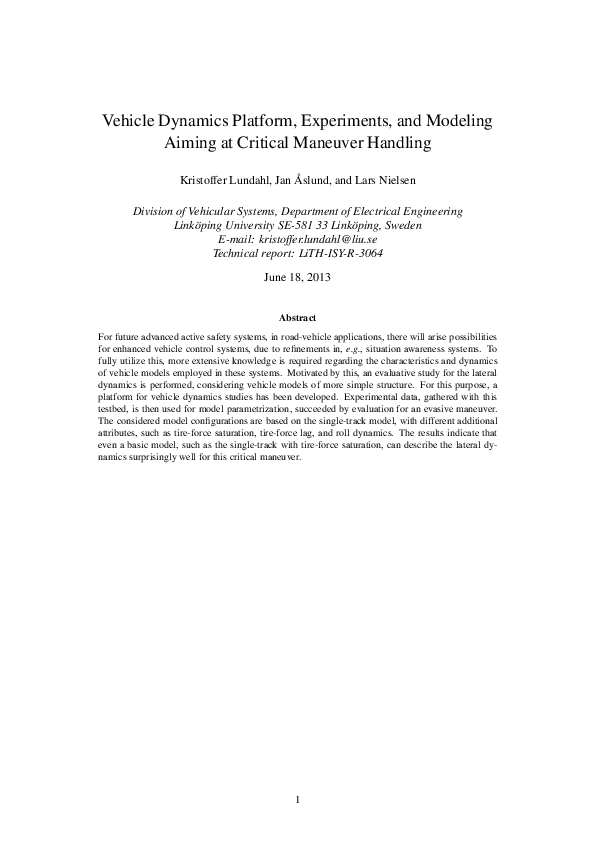 Vehicle Dynamics Platform, Experiments, and Modeling Aiming at Critical Maneuver Handling

Kristoffer Lundahl, Jan Åslund, and Lars Nielsen

Division of Vehicular Systems, Department of Electrical Engineering
Linköping University SE-581 33 Linköping, Sweden
E-mail: kristoffer.lundahl@liu.se
Technical report: LiTH-ISY-R-3064

June 18, 2013

Abstract

For future advanced active safety systems, in road-vehicle applications, there will arise possibilities for enhanced vehicle control systems, due to refinements in, e.g., situation awareness systems. To fully utilize this, more extensive knowledge is required regarding the characteristics and dynamics of vehicle models employed in these systems. Motivated by this, an evaluative study for the lateral dynamics is performed, considering vehicle models of more simple structure. For this purpose, a platform for vehicle dynamics studies has been developed. Experimental data, gathered with this testbed, is then used for model parametrization, succeeded by evaluation for an evasive maneuver. The considered model configurations are based on the single-track model, with different additional attributes, such as tire-force saturation, tire-force lag, and roll dynamics. The results indicate that even a basic model, such as the single-track with tire-force saturation, can describe the lateral dynamics surprisingly well for this critical maneuver.

1